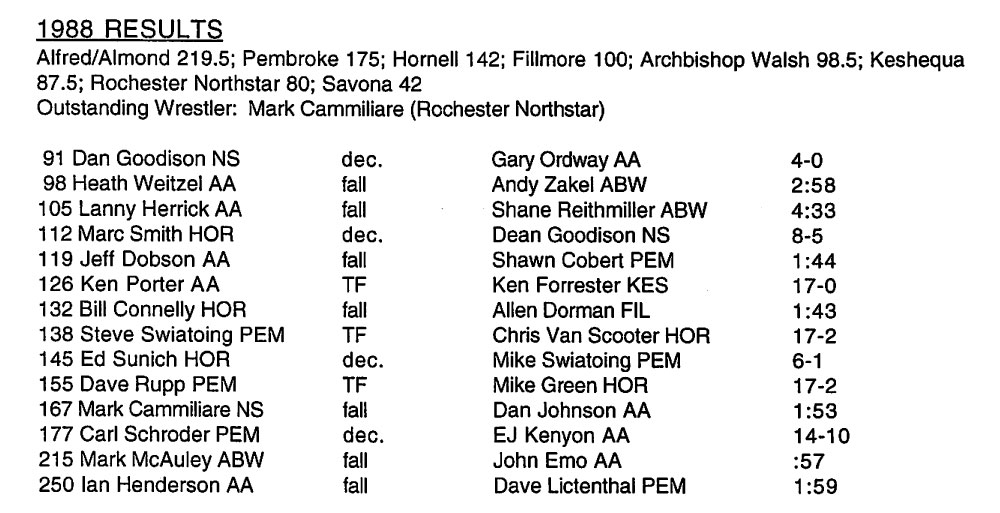 1988 RESULTS
Alfred/Almond 219.5; Pembroke 175; Hornell 142; Fillmore 100; Archbishop Walsh 98.5; Keshequa 87.5; Rochester Northstar 80; Savona 42
Outstanding Wrestler: Mark Cammiliare (Rochester Northstar)

| | | | |
|---|---|---|---|
| 91 Dan Goodison NS | dec. | Gary Ordway AA | 4-0 |
| 98 Heath Weitzel AA | fall | Andy Zakel ABW | 2:58 |
| 105 Lanny Herrick AA | fall | Shane Reithmiller ABW | 4:33 |
| 112 Marc Smith HOR | dec. | Dean Goodison NS | 8-5 |
| 119 Jeff Dobson AA | fall | Shawn Cobert PEM | 1:44 |
| 126 Ken Porter AA | TF | Ken Forrester KES | 17-0 |
| 132 Bill Connelly HOR | fall | Allen Dorman FIL | 1:43 |
| 138 Steve Swiatoing PEM | TF | Chris Van Scooter HOR | 17-2 |
| 145 Ed Sunich HOR | dec. | Mike Swiatoing PEM | 6-1 |
| 155 Dave Rupp PEM | TF | Mike Green HOR | 17-2 |
| 167 Mark Cammiliare NS | fall | Dan Johnson AA | 1:53 |
| 177 Carl Schroder PEM | dec. | EJ Kenyon AA | 14-10 |
| 215 Mark McAuley ABW | fall | John Emo AA | :57 |
| 250 Ian Henderson AA | fall | Dave Lictenthal PEM | 1:59 |